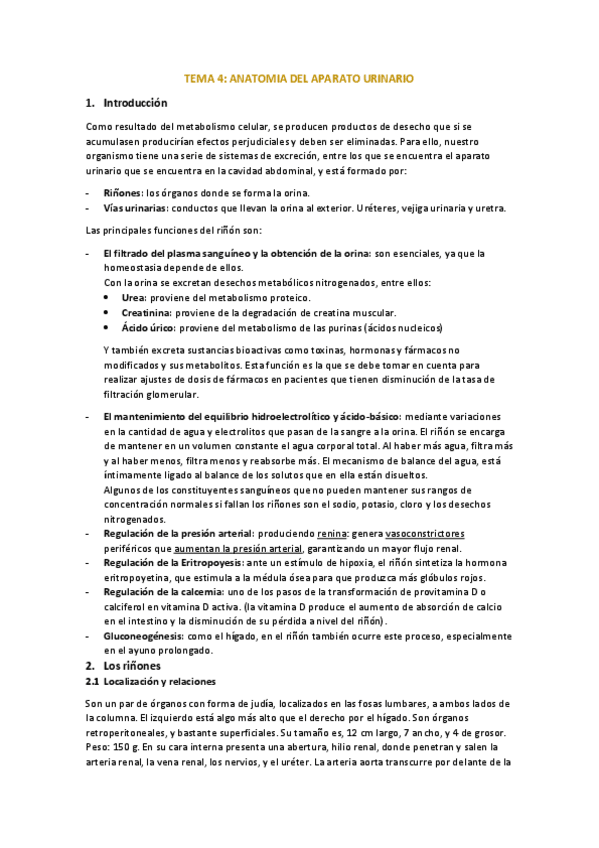 TEMA 4: ANATOMIA DEL APARATO URINARIO

1. Introducción

Como resultado del metabolismo celular, se producen productos de desecho que si se acumulasen producirían efectos perjudiciales y deben ser eliminadas. Para ello, nuestro organismo tiene una serie de sistemas de excreción, entre los que se encuentra el aparato urinario que se encuentra en la cavidad abdominal, y está formado por:

- Riñones: los órganos donde se forma la orina.
- Vías urinarias: conductos que llevan la orina al exterior. Uréteres, vejiga urinaria y uretra.

Las principales funciones del riñón son:

- El filtrado del plasma sanguíneo y la obtención de la orina: son esenciales, ya que la homeostasia depende de ellos.
Con la orina se excretan desechos metabólicos nitrogenados, entre ellos:
• Urea: proviene del metabolismo proteico.
• Creatinina: proviene de la degradación de creatina muscular.
• Ácido úrico: proviene del metabolismo de las purinas (ácidos nucleicos)

Y también excreta sustancias bioactivas como toxinas, hormonas y fármacos no modificados y sus metabolitos. Esta función es la que se debe tomar en cuenta para realizar ajustes de dosis de fármacos en pacientes que tienen disminución de la tasa de filtración glomerular.

- El mantenimiento del equilibrio hidroelectrolítico y ácido-básico: mediante variaciones en la cantidad de agua y electrolitos que pasan de la sangre a la orina. El riñón se encarga de mantener en un volumen constante el agua corporal total. Al haber más agua, filtra más y al haber menos, filtra menos y reabsorbe más. El mecanismo de balance del agua, está íntimamente ligado al balance de los solutos que en ella están disueltos.
Algunos de los constituyentes sanguíneos que no pueden mantener sus rangos de concentración normales si fallan los riñones son el sodio, potasio, cloro y los desechos nitrogenados.
- Regulación de la presión arterial: produciendo renina: genera vasoconstrictores periféricos que aumentan la presión arterial, garantizando un mayor flujo renal.
- Regulación de la Eritropoyesis: ante un estímulo de hipoxia, el riñón sintetiza la hormona eritropoyetina, que estimula a la médula ósea para que produzca más glóbulos rojos.
- Regulación de la calcemia: uno de los pasos de la transformación de provitamina D o calciferol en vitamina D activa. (la vitamina D produce el aumento de absorción de calcio en el intestino y la disminución de su pérdida a nivel del riñón).
- Gluconeogénesis: como el hígado, en el riñón también ocurre este proceso, especialmente en el ayuno prolongado.

2. Los riñones

2.1 Localización y relaciones

Son un par de órganos con forma de judía, localizados en las fosas lumbares, a ambos lados de la columna. El izquierdo está algo más alto que el derecho por el hígado. Son órganos retroperitoneales, y bastante superficiales. Su tamaño es, 12 cm largo, 7 ancho, y 4 de grosor. Peso: 150 g. En su cara interna presenta una abertura, hilio renal, donde penetran y salen la arteria renal, la vena renal, los nervios, y el uréter. La arteria aorta transcurre por delante de la